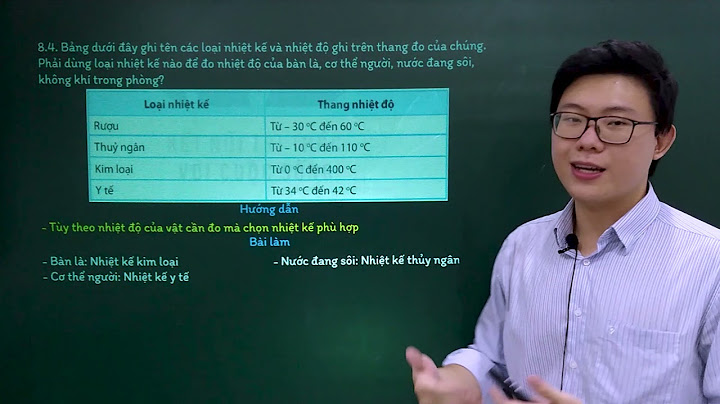 8.4. Bảng dưới đây ghi tên các loại nhiệt kế và nhiệt độ ghi trên thang đo của chúng. Phải dùng loại nhiệt kế nào để đo nhiệt độ của bàn là, cơ thể người, nước đang sôi, không khí trong phòng?

| Loại nhiệt kế | Thang nhiệt độ |
|---|---|
| Rượu | Từ – 30 °C đến 60 °C |
| Thuỷ ngân | Từ – 10 °C đến 110 °C |
| Kim loại | Từ 0 °C đến 400 °C |
| Y tế | Từ 34 °C đến 42 °C |

Hướng dẫn

- Tùy theo nhiệt độ của vật cần đo mà chọn nhiệt kế phù hợp

Bài làm

- Bàn là: Nhiệt kế kim loại

- Cơ thể người: Nhiệt kế y tế

- Nước đang sôi: Nhiệt kế thủy ngân